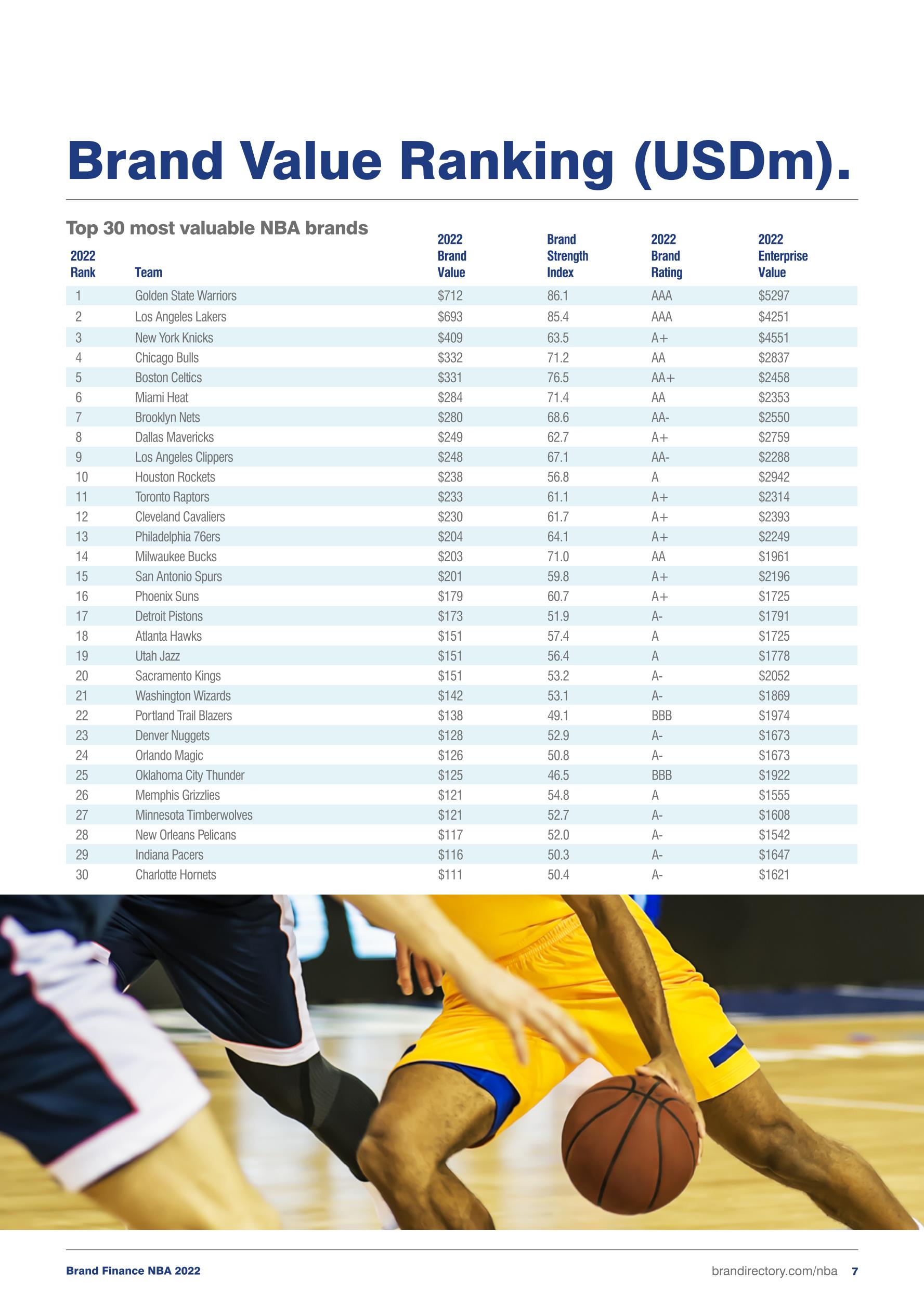 Brand Value Ranking (USDm).

Top 30 most valuable NBA brands

| 2022 Rank | Team | 2022 Brand Value | Brand Strength Index | 2022 Brand Rating | 2022 Enterprise Value |
|---|---|---|---|---|---|
| 1 | Golden State Warriors | \$712 | 86.1 | AAA | \$5297 |
| 2 | Los Angeles Lakers | \$693 | 85.4 | AAA | \$4251 |
| 3 | New York Knicks | \$409 | 63.5 | A+ | \$4551 |
| 4 | Chicago Bulls | \$332 | 71.2 | AA | \$2837 |
| 5 | Boston Celtics | \$331 | 76.5 | AA+ | \$2458 |
| 6 | Miami Heat | \$284 | 71.4 | AA | \$2353 |
| 7 | Brooklyn Nets | \$280 | 68.6 | AA- | \$2550 |
| 8 | Dallas Mavericks | \$249 | 62.7 | A+ | \$2759 |
| 9 | Los Angeles Clippers | \$248 | 67.1 | AA- | \$2288 |
| 10 | Houston Rockets | \$238 | 56.8 | A | \$2942 |
| 11 | Toronto Raptors | \$233 | 61.1 | A+ | \$2314 |
| 12 | Cleveland Cavaliers | \$230 | 61.7 | A+ | \$2393 |
| 13 | Philadelphia 76ers | \$204 | 64.1 | A+ | \$2249 |
| 14 | Milwaukee Bucks | \$203 | 71.0 | AA | \$1961 |
| 15 | San Antonio Spurs | \$201 | 59.8 | A+ | \$2196 |
| 16 | Phoenix Suns | \$179 | 60.7 | A+ | \$1725 |
| 17 | Detroit Pistons | \$173 | 51.9 | A- | \$1791 |
| 18 | Atlanta Hawks | \$151 | 57.4 | A | \$1725 |
| 19 | Utah Jazz | \$151 | 56.4 | A | \$1778 |
| 20 | Sacramento Kings | \$151 | 53.2 | A- | \$2052 |
| 21 | Washington Wizards | \$142 | 53.1 | A- | \$1869 |
| 22 | Portland Trail Blazers | \$138 | 49.1 | BBB | \$1974 |
| 23 | Denver Nuggets | \$128 | 52.9 | A- | \$1673 |
| 24 | Orlando Magic | \$126 | 50.8 | A- | \$1673 |
| 25 | Oklahoma City Thunder | \$125 | 46.5 | BBB | \$1922 |
| 26 | Memphis Grizzlies | \$121 | 54.8 | A | \$1555 |
| 27 | Minnesota Timberwolves | \$121 | 52.7 | A- | \$1608 |
| 28 | New Orleans Pelicans | \$117 | 52.0 | A- | \$1542 |
| 29 | Indiana Pacers | \$116 | 50.3 | A- | \$1647 |
| 30 | Charlotte Hornets | \$111 | 50.4 | A- | \$1621 |

Brand Finance NBA 2022

brandirectory.com/nba 7